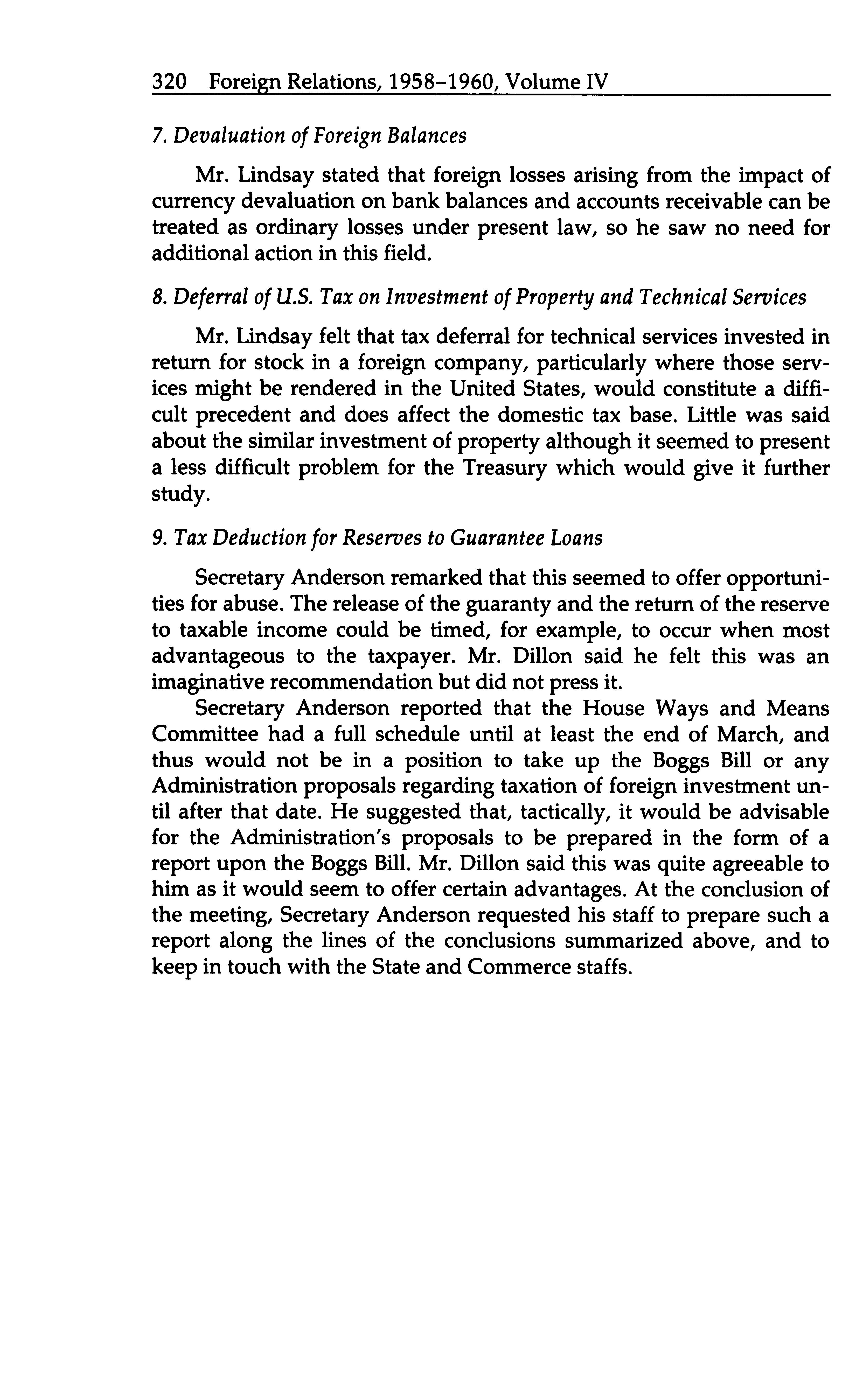 320 Foreign Relations, 1958–1960, Volume IV

7. Devaluation of Foreign Balances

Mr. Lindsay stated that foreign losses arising from the impact of currency devaluation on bank balances and accounts receivable can be treated as ordinary losses under present law, so he saw no need for additional action in this field.

8. Deferral of U.S. Tax on Investment of Property and Technical Services

Mr. Lindsay felt that tax deferral for technical services invested in return for stock in a foreign company, particularly where those services might be rendered in the United States, would constitute a difficult precedent and does affect the domestic tax base. Little was said about the similar investment of property although it seemed to present a less difficult problem for the Treasury which would give it further study.

9. Tax Deduction for Reserves to Guarantee Loans

Secretary Anderson remarked that this seemed to offer opportunities for abuse. The release of the guaranty and the return of the reserve to taxable income could be timed, for example, to occur when most advantageous to the taxpayer. Mr. Dillon said he felt this was an imaginative recommendation but did not press it.

Secretary Anderson reported that the House Ways and Means Committee had a full schedule until at least the end of March, and thus would not be in a position to take up the Boggs Bill or any Administration proposals regarding taxation of foreign investment until after that date. He suggested that, tactically, it would be advisable for the Administration's proposals to be prepared in the form of a report upon the Boggs Bill. Mr. Dillon said this was quite agreeable to him as it would seem to offer certain advantages. At the conclusion of the meeting, Secretary Anderson requested his staff to prepare such a report along the lines of the conclusions summarized above, and to keep in touch with the State and Commerce staffs.